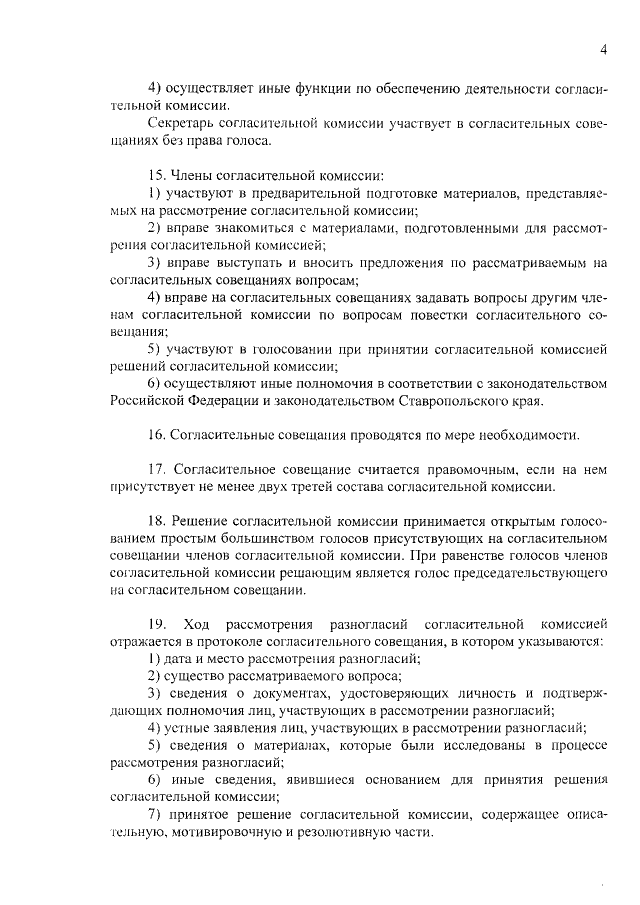 4

4) осуществляет иные функции по обеспечению деятельности согласительной комиссии.

Секретарь согласительной комиссии участвует в согласительных совещаниях без права голоса.

15. Члены согласительной комиссии:

1) участвуют в предварительной подготовке материалов, представляемых на рассмотрение согласительной комиссии;

2) вправе знакомиться с материалами, подготовленными для рассмотрения согласительной комиссией;

3) вправе выступать и вносить предложения по рассматриваемым на согласительных совещаниях вопросам;

4) вправе на согласительных совещаниях задавать вопросы другим членам согласительной комиссии по вопросам повестки согласительного совещания;

5) участвуют в голосовании при принятии согласительной комиссией решений согласительной комиссии;

6) осуществляют иные полномочия в соответствии с законодательством Российской Федерации и законодательством Ставропольского края.

16. Согласительные совещания проводятся по мере необходимости.

17. Согласительное совещание считается правомочным, если на нем присутствует не менее двух третей состава согласительной комиссии.

18. Решение согласительной комиссии принимается открытым голосованием простым большинством голосов присутствующих на согласительном совещании членов согласительной комиссии. При равенстве голосов членов согласительной комиссии решающим является голос председательствующего на согласительном совещании.

19. Ход рассмотрения разногласий согласительной комиссией отражается в протоколе согласительного совещания, в котором указываются:

1) дата и место рассмотрения разногласий;

2) существо рассматриваемого вопроса;

3) сведения о документах, удостоверяющих личность и подтверждающих полномочия лиц, участвующих в рассмотрении разногласий;

4) устные заявления лиц, участвующих в рассмотрении разногласий;

5) сведения о материалах, которые были исследованы в процессе рассмотрения разногласий;

6) иные сведения, явившиеся основанием для принятия решения согласительной комиссии;

7) принятое решение согласительной комиссии, содержащее описательную, мотивировочную и резолютивную части.